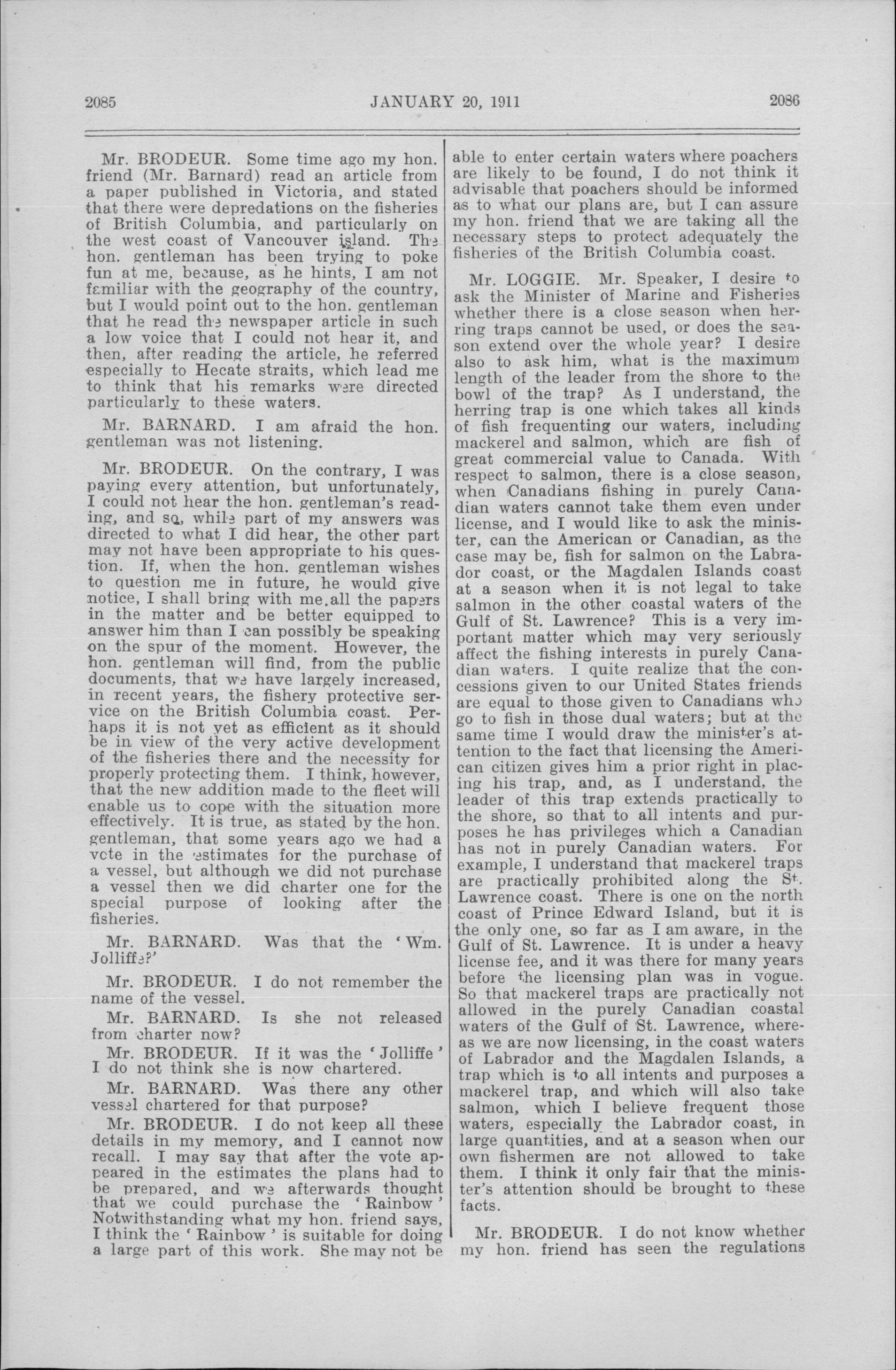 2085 JANUARY 20, 1911 2086

Mr. BRODEUR. Some time ago my hon. friend (Mr. Barnard) read an article from a paper published in Victoria, and stated that there were depredations on the fisheries of British Columbia, and particularly on the west coast of Vancouver island. The hon. gentleman has been trying to poke fun at me, because, as he hints, I am not familiar with the geography of the country, but I would point out to the hon. gentleman that he read the newspaper article in such a low voice that I could not hear it, and then, after reading the article, he referred especially to Hecate straits, which lead me to think that his remarks were directed particularly to these waters.

Mr. BARNARD. I am afraid the hon. gentleman was not listening.

Mr. BRODEUR. On the contrary, I was paying every attention, but unfortunately, I could not hear the hon. gentleman's reading, and so, while part of my answers was directed to what I did hear, the other part may not have been appropriate to his question. If, when the hon. gentleman wishes to question me in future, he would give notice, I shall bring with me all the papers in the matter and be better equipped to answer him than I can possibly be speaking on the spur of the moment. However, the hon. gentleman will find, from the public documents, that we have largely increased, in recent years, the fishery protective service on the British Columbia coast. Perhaps it is not yet as efficient as it should be in view of the very active development of the fisheries there and the necessity for properly protecting them. I think, however, that the new addition made to the fleet will enable us to cope with the situation more effectively. It is true, as stated by the hon. gentleman, that some years ago we had a vote in the estimates for the purchase of a vessel, but although we did not purchase a vessel then we did charter one for the special purpose of looking after the fisheries.

Mr. BARNARD. Was that the 'Wm. Jolliffe?'

Mr. BRODEUR. I do not remember the name of the vessel.

Mr. BARNARD. Is she not released from charter now?

Mr. BRODEUR. If it was the 'Jolliffe' I do not think she is now chartered.

Mr. BARNARD. Was there any other vessel chartered for that purpose?

Mr. BRODEUR. I do not keep all these details in my memory, and I cannot now recall. I may say that after the vote appeared in the estimates the plans had to be prepared, and we afterwards thought that we could purchase the 'Rainbow' Notwithstanding what my hon. friend says, I think the 'Rainbow' is suitable for doing a large part of this work. She may not be able to enter certain waters where poachers are likely to be found, I do not think it advisable that poachers should be informed as to what our plans are, but I can assure my hon. friend that we are taking all the necessary steps to protect adequately the fisheries of the British Columbia coast.

Mr. LOGGIE. Mr. Speaker, I desire to ask the Minister of Marine and Fisheries whether there is a close season when herring traps cannot be used, or does the season extend over the whole year? I desire also to ask him, what is the maximum length of the leader from the shore to the bowl of the trap? As I understand, the herring trap is one which takes all kinds of fish frequenting our waters, including mackerel and salmon, which are fish of great commercial value to Canada. With respect to salmon, there is a close season, when Canadians fishing in purely Canadian waters cannot take them even under license, and I would like to ask the minister, can the American or Canadian, as the case may be, fish for salmon on the Labrador coast, or the Magdalen Islands coast at a season when it is not legal to take salmon in the other coastal waters of the Gulf of St. Lawrence? This is a very important matter which may very seriously affect the fishing interests in purely Canadian waters. I quite realize that the concessions given to our United States friends are equal to those given to Canadians who go to fish in those dual waters; but at the same time I would draw the minister's attention to the fact that licensing the American citizen gives him a prior right in placing his trap, and, as I understand, the leader of this trap extends practically to the shore, so that to all intents and purposes he has privileges which a Canadian has not in purely Canadian waters. For example, I understand that mackerel traps are practically prohibited along the St. Lawrence coast. There is one on the north coast of Prince Edward Island, but it is the only one, so far as I am aware, in the Gulf of St. Lawrence. It is under a heavy license fee, and it was there for many years before the licensing plan was in vogue. So that mackerel traps are practically not allowed in the purely Canadian coastal waters of the Gulf of St. Lawrence, whereas we are now licensing, in the coast waters of Labrador and the Magdalen Islands, a trap which is to all intents and purposes a mackerel trap, and which will also take salmon, which I believe frequent those waters, especially the Labrador coast, in large quantities, and at a season when our own fishermen are not allowed to take them. I think it only fair that the minister's attention should be brought to these facts.

Mr. BRODEUR. I do not know whether my hon. friend has seen the regulations